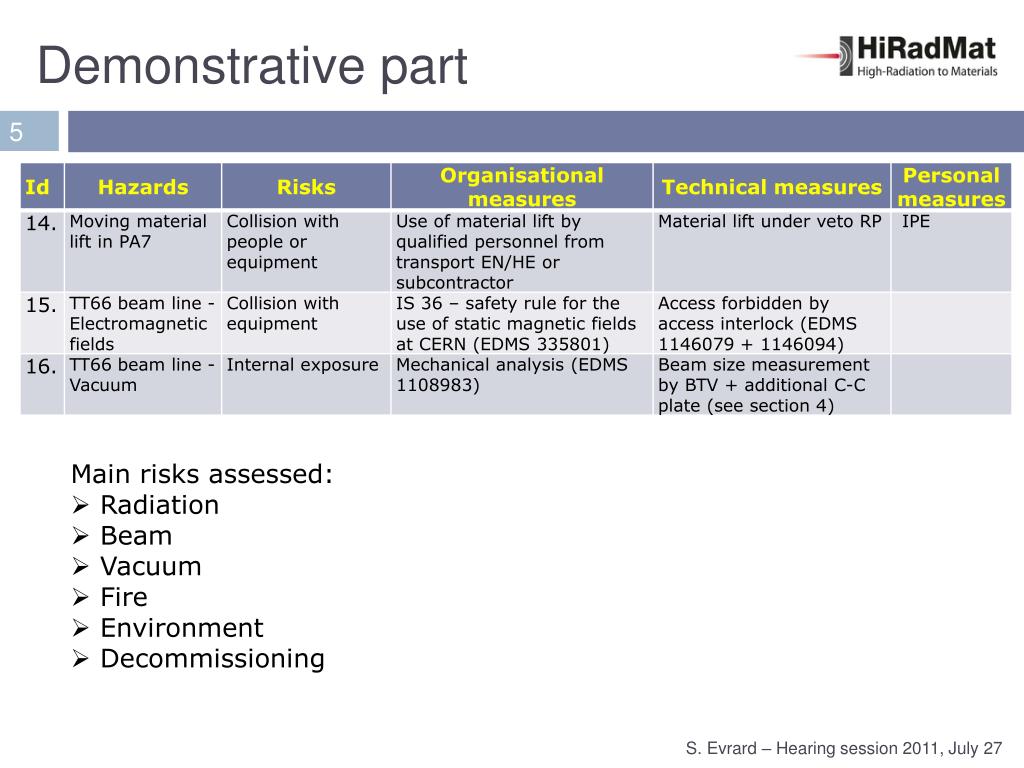 Demonstrative part

HiRadMat
High-Radiation to Materials

5

| Id | Hazards | Risks | Organisational measures | Technical measures | Personal measures |
|---|---|---|---|---|---|
| 14. | Moving material lift in PA7 | Collision with people or equipment | Use of material lift by qualified personnel from transport EN/HE or subcontractor | Material lift under veto RP | IPE |
| 15. | TT66 beam line - Electromagnetic fields | Collision with equipment | IS 36 – safety rule for the use of static magnetic fields at CERN (EDMS 335801) | Access forbidden by access interlock (EDMS 1146079 + 1146094) | |
| 16. | TT66 beam line - Vacuum | Internal exposure | Mechanical analysis (EDMS 1108983) | Beam size measurement by BTV + additional C-C plate (see section 4) | |

Main risks assessed:
➢ Radiation
➢ Beam
➢ Vacuum
➢ Fire
➢ Environment
➢ Decommissioning

S. Evrard – Hearing session 2011, July 27